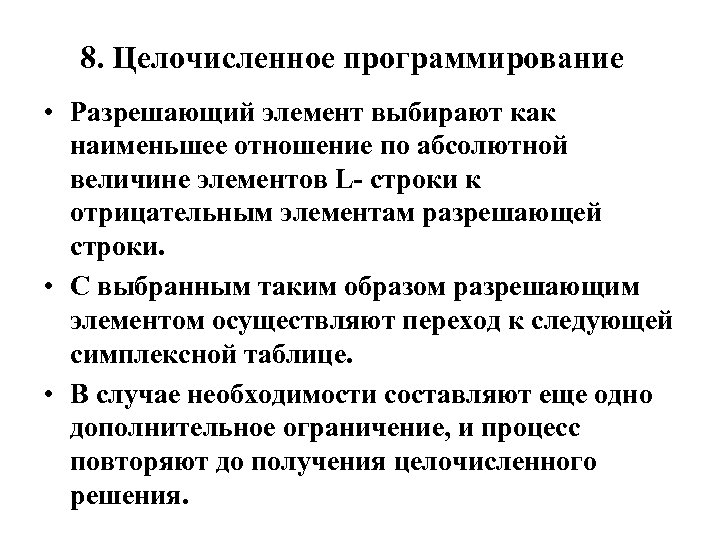 8. Целочисленное программирование

• Разрешающий элемент выбирают как наименьшее отношение по абсолютной величине элементов L- строки к отрицательным элементам разрешающей строки.

• С выбранным таким образом разрешающим элементом осуществляют переход к следующей симплексной таблице.

• В случае необходимости составляют еще одно дополнительное ограничение, и процесс повторяют до получения целочисленного решения.